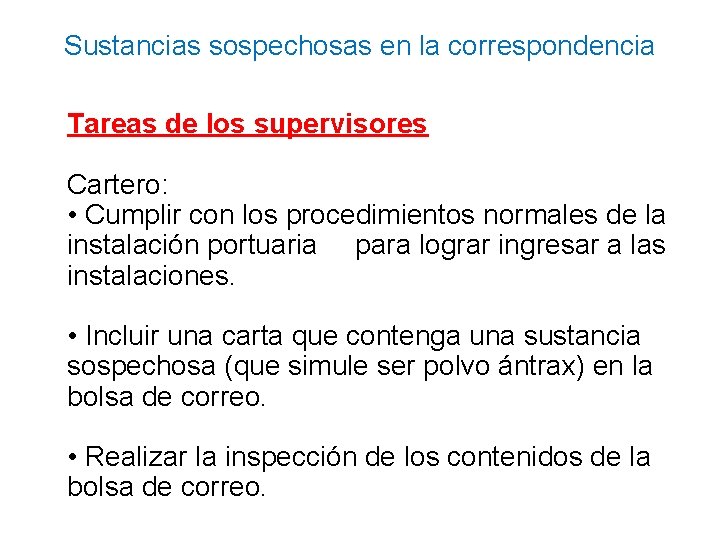 Sustancias sospechosas en la correspondencia

Tareas de los supervisores

Cartero:
• Cumplir con los procedimientos normales de la instalación portuaria para lograr ingresar a las instalaciones.

• Incluir una carta que contenga una sustancia sospechosa (que simule ser polvo ántrax) en la bolsa de correo.

• Realizar la inspección de los contenidos de la bolsa de correo.